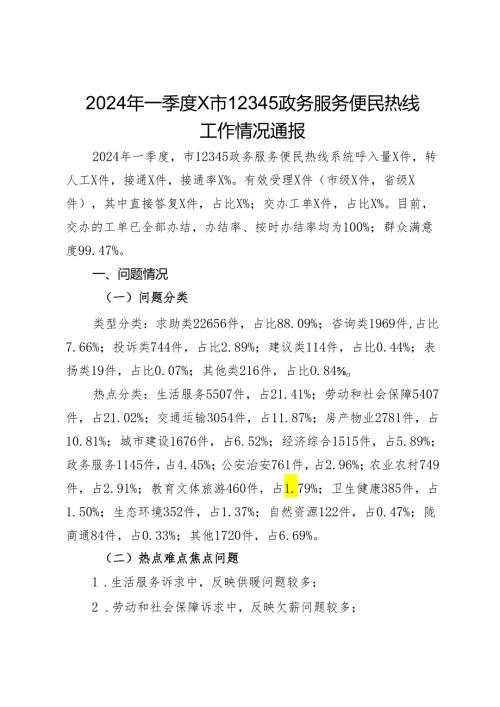 2024年一季度X市12345政务服务便民热线工作情况通报

2024年一季度，市12345政务服务便民热线系统呼入量X件，转人工X件，接通X件，接通率X%。有效受理X件（市级X件，省级X件），其中直接答复X件，占比X%；交办工单X件，占比X%。目前，交办的工单已全部办结，办结率、按时办结率均为100%；群众满意度99.47%。

一、问题情况

（一）问题分类

类型分类：求助类22656件，占比88.09%；咨询类1969件，占比7.66%；投诉类744件，占比2.89%；建议类114件，占比0.44%；表扬类19件，占比0.07%；其他类216件，占比0.84%。

热点分类：生活服务5507件，占21.41%；劳动和社会保障5407件，占21.02%；交通运输3054件，占11.87%；房产物业2781件，占10.81%；城市建设1676件，占6.52%；经济综合1515件，占5.89%；政务服务1145件，占4.45%；公安治安761件，占2.96%；农业农村749件，占2.91%；教育文体旅游460件，占1.79%；卫生健康385件，占1.50%；生态环境352件，占1.37%；自然资源122件，占0.47%；陇商通84件，占0.33%；其他1720件，占6.69%。

（二）热点难点焦点问题

1．生活服务诉求中，反映供暖问题较多；

2．劳动和社会保障诉求中，反映欠薪问题较多；